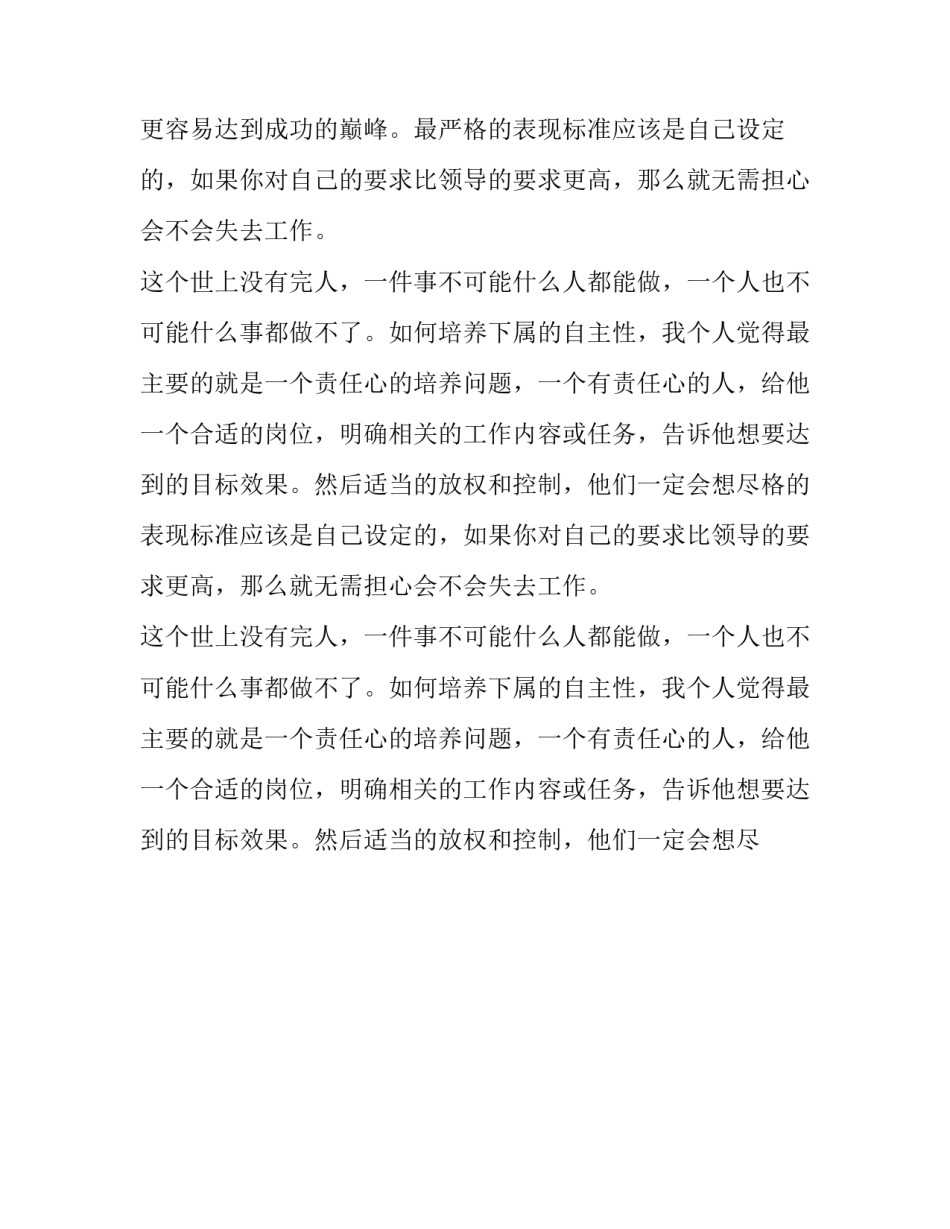 更容易达到成功的巅峰。最严格的表现标准应该是自己设定的，如果你对自己的要求比领导的要求更高，那么就无需担心会不会失去工作。

这个世上没有完人，一件事不可能什么人都能做，一个人也不可能什么事都做不了。如何培养下属的自主性，我个人觉得最主要的就是一个责任心的培养问题，一个有责任心的人，给他一个合适的岗位，明确相关的工作内容或任务，告诉他想要达到的目标效果。然后适当的放权和控制，他们一定会想尽格的表现标准应该是自己设定的，如果你对自己的要求比领导的要求更高，那么就无需担心会不会失去工作。

这个世上没有完人，一件事不可能什么人都能做，一个人也不可能什么事都做不了。如何培养下属的自主性，我个人觉得最主要的就是一个责任心的培养问题，一个有责任心的人，给他一个合适的岗位，明确相关的工作内容或任务，告诉他想要达到的目标效果。然后适当的放权和控制，他们一定会想尽